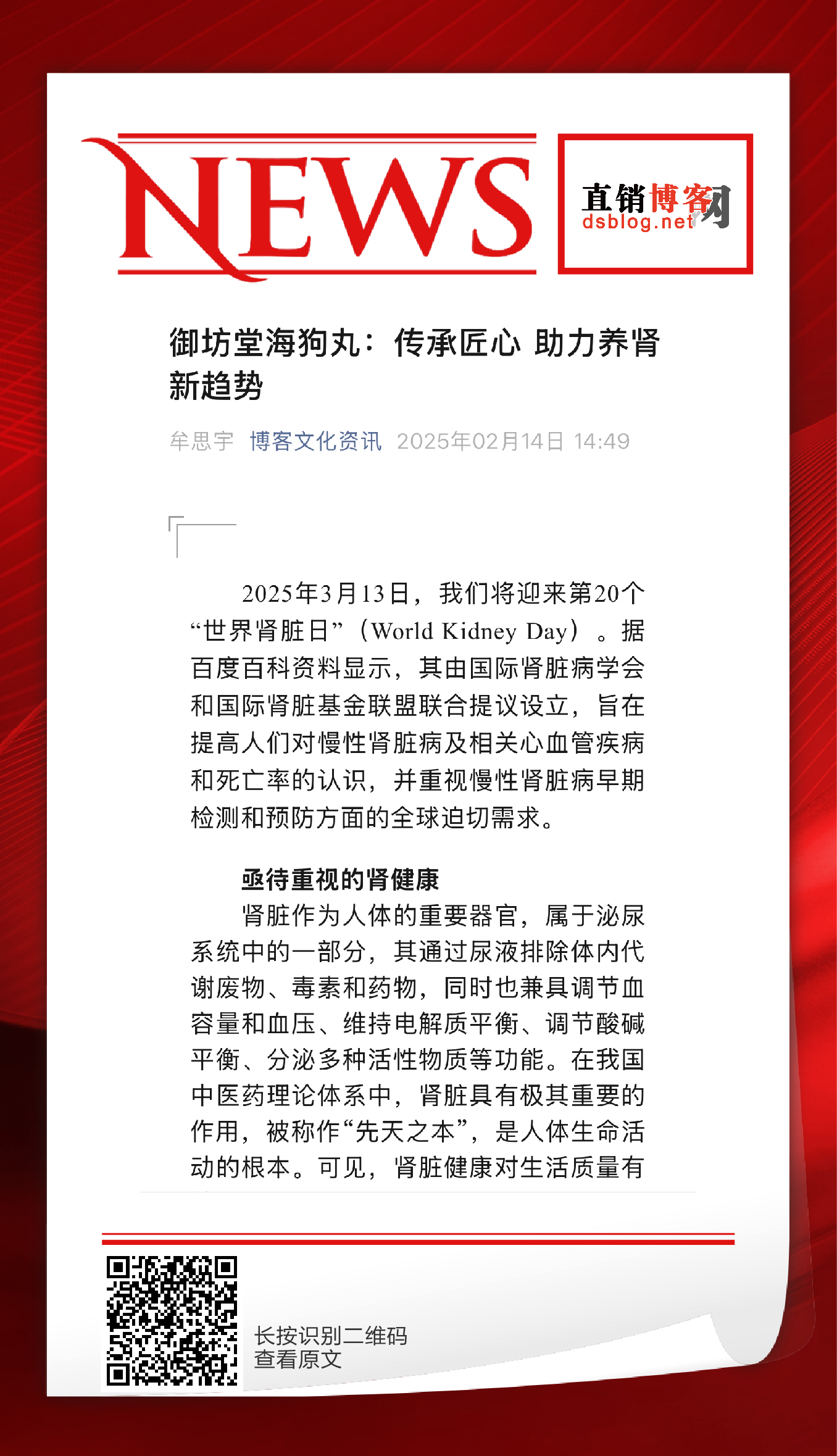 NEWS

直销博客网
dsblog.net

御坊堂海狗丸：传承匠心 助力养肾新趋势

牟思宇 博客文化资讯 2025年02月14日 14:49

2025年3月13日，我们将迎来第20个“世界肾脏日”（World Kidney Day）。据百度百科资料显示，其由国际肾脏病学会和国际肾脏基金联盟联合提议设立，旨在提高人们对慢性肾脏病及相关心血管疾病和死亡率的认识，并重视慢性肾脏病早期检测和预防方面的全球迫切需求。

亟待重视的肾健康

肾脏作为人体的重要器官，属于泌尿系统中的一部分，其通过尿液排除体内代谢废物、毒素和药物，同时也兼具调节血容量和血压、维持电解质平衡、调节酸碱平衡、分泌多种活性物质等功能。在我国中医药理论体系中，肾脏具有极其重要的作用，被称作“先天之本”，是人体生命活动的根本。可见，肾脏健康对生活质量有

长按识别二维码
查看原文